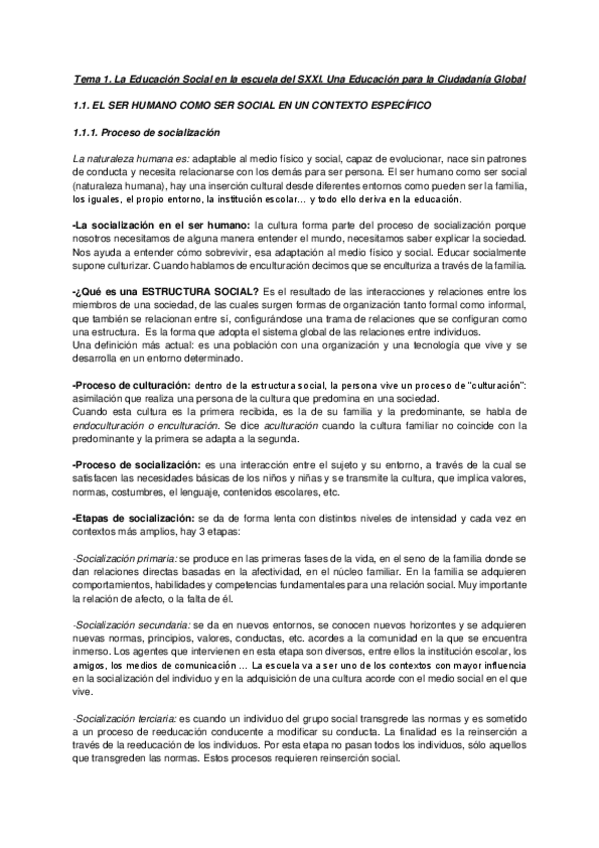 Tema 1. La Educación Social en la escuela del SXXI. Una Educación para la Ciudadanía Global

1.1. EL SER HUMANO COMO SER SOCIAL EN UN CONTEXTO ESPECÍFICO

1.1.1. Proceso de socialización

La naturaleza humana es: adaptable al medio físico y social, capaz de evolucionar, nace sin patrones de conducta y necesita relacionarse con los demás para ser persona. El ser humano como ser social (naturaleza humana), hay una inserción cultural desde diferentes entornos como pueden ser la familia, los iguales, el propio entorno, la institución escolar... y todo ello deriva en la educación.

-La socialización en el ser humano: la cultura forma parte del proceso de socialización porque nosotros necesitamos de alguna manera entender el mundo, necesitamos saber explicar la sociedad. Nos ayuda a entender cómo sobrevivir, esa adaptación al medio físico y social. Educar socialmente supone culturizar. Cuando hablamos de enculturación decimos que se enculturiza a través de la familia.

-¿Qué es una ESTRUCTURA SOCIAL? Es el resultado de las interacciones y relaciones entre los miembros de una sociedad, de las cuales surgen formas de organización tanto formal como informal, que también se relacionan entre sí, configurándose una trama de relaciones que se configuran como una estructura. Es la forma que adopta el sistema global de las relaciones entre individuos.
Una definición más actual: es una población con una organización y una tecnología que vive y se desarrolla en un entorno determinado.

-Proceso de culturación: dentro de la estructura social, la persona vive un proceso de "culturación": asimilación que realiza una persona de la cultura que predomina en una sociedad.
Cuando esta cultura es la primera recibida, es la de su familia y la predominante, se habla de endoculturación o enculturación. Se dice aculturación cuando la cultura familiar no coincide con la predominante y la primera se adapta a la segunda.

-Proceso de socialización: es una interacción entre el sujeto y su entorno, a través de la cual se satisfacen las necesidades básicas de los niños y niñas y se transmite la cultura, que implica valores, normas, costumbres, el lenguaje, contenidos escolares, etc.

-Etapas de socialización: se da de forma lenta con distintos niveles de intensidad y cada vez en contextos más amplios, hay 3 etapas:

-Socialización primaria: se produce en las primeras fases de la vida, en el seno de la familia donde se dan relaciones directas basadas en la afectividad, en el núcleo familiar. En la familia se adquieren comportamientos, habilidades y competencias fundamentales para una relación social. Muy importante la relación de afecto, o la falta de él.

-Socialización secundaria: se da en nuevos entornos, se conocen nuevos horizontes y se adquieren nuevas normas, principios, valores, conductas, etc. acordes a la comunidad en la que se encuentra inmerso. Los agentes que intervienen en esta etapa son diversos, entre ellos la institución escolar, los amigos, los medios de comunicación ... La escuela va a ser uno de los contextos con mayor influencia en la socialización del individuo y en la adquisición de una cultura acorde con el medio social en el que vive.

-Socialización terciaria: es cuando un individuo del grupo social transgrede las normas y es sometido a un proceso de reeducación conducente a modificar su conducta. La finalidad es la reinserción a través de la reeducación de los individuos. Por esta etapa no pasan todos los individuos, sólo aquellos que transgreden las normas. Estos procesos requieren reinserción social.